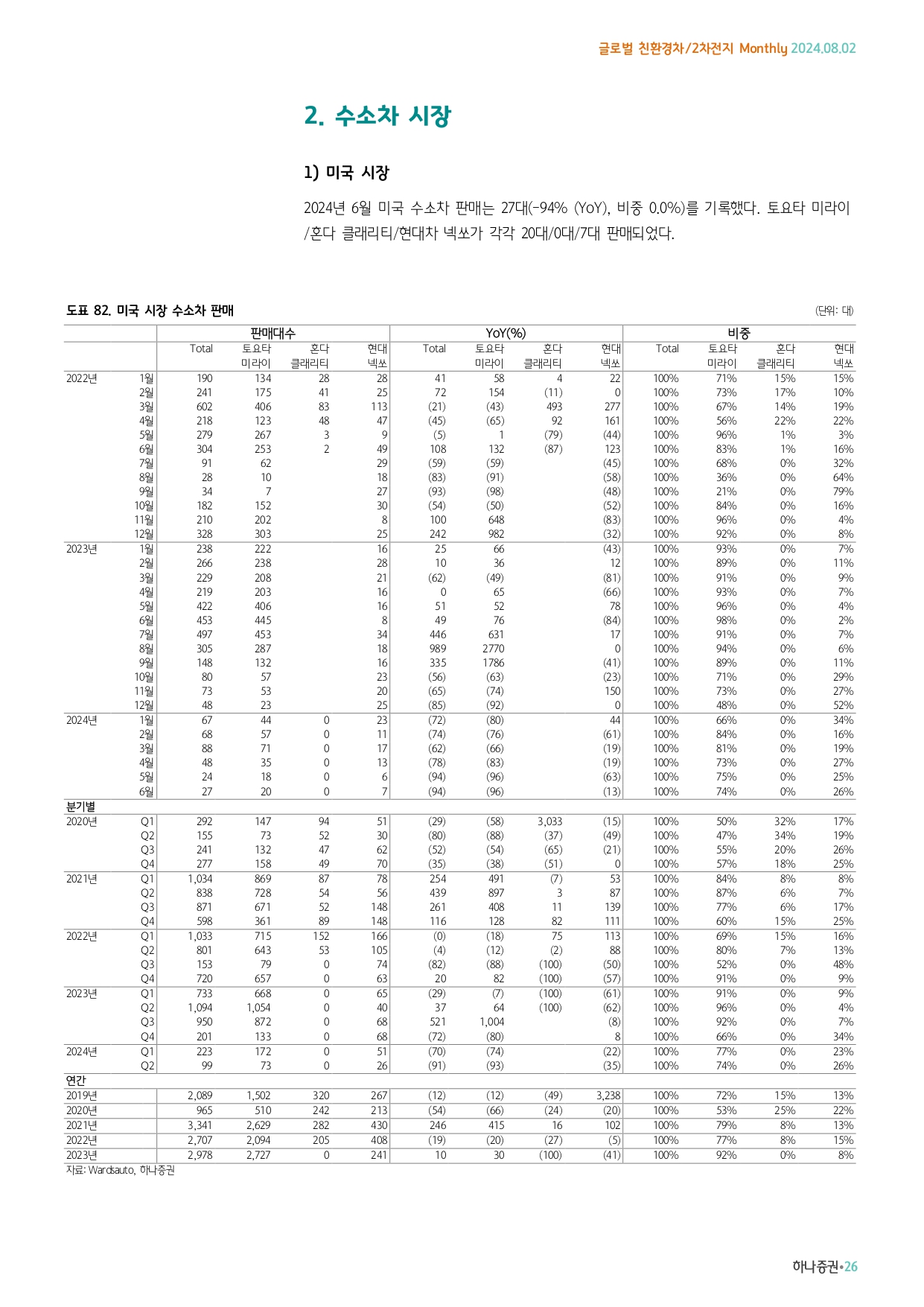 글로벌 친환경차/2차전지 Monthly 2024.08.02

2. 수소차 시장

1) 미국 시장

2024년 6월 미국 수소차 판매는 27대(-94% (YoY), 비중 0.0%)를 기록했다. 토요타 미라이/혼다 클래리티/현대차 넥쏘가 각각 20대/0대/7대 판매되었다.

도표 82. 미국 시장 수소차 판매

(단위: 대)

| | | 판매대수 | | | | YoY(%) | | | | 비중 | | | |
|---|---|---|---|---|---|---|---|---|---|---|---|---|---|
| | | Total | 토요타 미라이 | 혼다 클래리티 | 현대 넥쏘 | Total | 토요타 미라이 | 혼다 클래리티 | 현대 넥쏘 | Total | 토요타 미라이 | 혼다 클래리티 | 현대 넥쏘 |
| 2022년 | 1월 | 190 | 134 | 28 | 28 | 41 | 58 | 4 | 22 | 100% | 71% | 15% | 15% |
| | 2월 | 241 | 175 | 41 | 25 | 72 | 154 | (11) | 0 | 100% | 73% | 17% | 10% |
| | 3월 | 602 | 406 | 83 | 113 | (21) | (43) | 493 | 277 | 100% | 67% | 14% | 19% |
| | 4월 | 218 | 123 | 48 | 47 | (45) | (65) | 92 | 161 | 100% | 56% | 22% | 22% |
| | 5월 | 279 | 267 | 3 | 9 | (5) | 1 | (79) | (44) | 100% | 96% | 1% | 3% |
| | 6월 | 304 | 253 | 2 | 49 | 108 | 132 | (87) | 123 | 100% | 83% | 1% | 16% |
| | 7월 | 91 | 62 | | 29 | (59) | (59) | | (45) | 100% | 68% | 0% | 32% |
| | 8월 | 28 | 10 | | 18 | (83) | (91) | | (58) | 100% | 36% | 0% | 64% |
| | 9월 | 34 | 7 | | 27 | (93) | (98) | | (48) | 100% | 21% | 0% | 79% |
| | 10월 | 182 | 152 | | 30 | (54) | (50) | | (52) | 100% | 84% | 0% | 16% |
| | 11월 | 210 | 202 | | 8 | 100 | 648 | | (83) | 100% | 96% | 0% | 4% |
| | 12월 | 328 | 303 | | 25 | 242 | 982 | | (32) | 100% | 92% | 0% | 8% |
| 2023년 | 1월 | 238 | 222 | | 16 | 25 | 66 | | (43) | 100% | 93% | 0% | 7% |
| | 2월 | 266 | 238 | | 28 | 10 | 36 | | 12 | 100% | 89% | 0% | 11% |
| | 3월 | 229 | 208 | | 21 | (62) | (49) | | (81) | 100% | 91% | 0% | 9% |
| | 4월 | 219 | 203 | | 16 | 0 | 65 | | (66) | 100% | 93% | 0% | 7% |
| | 5월 | 422 | 406 | | 16 | 51 | 52 | | 78 | 100% | 96% | 0% | 4% |
| | 6월 | 453 | 445 | | 8 | 49 | 76 | | (84) | 100% | 98% | 0% | 2% |
| | 7월 | 497 | 453 | | 34 | 446 | 631 | | 17 | 100% | 91% | 0% | 7% |
| | 8월 | 305 | 287 | | 18 | 989 | 2770 | | 0 | 100% | 94% | 0% | 6% |
| | 9월 | 148 | 132 | | 16 | 335 | 1786 | | (41) | 100% | 89% | 0% | 11% |
| | 10월 | 80 | 57 | | 23 | (56) | (63) | | (23) | 100% | 71% | 0% | 29% |
| | 11월 | 73 | 53 | | 20 | (65) | (74) | | 150 | 100% | 73% | 0% | 27% |
| | 12월 | 48 | 23 | | 25 | (85) | (92) | | 0 | 100% | 48% | 0% | 52% |
| 2024년 | 1월 | 67 | 44 | 0 | 23 | (72) | (80) | | 44 | 100% | 66% | 0% | 34% |
| | 2월 | 68 | 57 | 0 | 11 | (74) | (76) | | (61) | 100% | 84% | 0% | 16% |
| | 3월 | 88 | 71 | 0 | 17 | (62) | (66) | | (19) | 100% | 81% | 0% | 19% |
| | 4월 | 48 | 35 | 0 | 13 | (78) | (83) | | (19) | 100% | 73% | 0% | 27% |
| | 5월 | 24 | 18 | 0 | 6 | (94) | (96) | | (63) | 100% | 75% | 0% | 25% |
| | 6월 | 27 | 20 | 0 | 7 | (94) | (96) | | (13) | 100% | 74% | 0% | 26% |
| 분기별 | | | | | | | | | | | | | |
| 2020년 | Q1 | 292 | 147 | 94 | 51 | (29) | (58) | 3,033 | (15) | 100% | 50% | 32% | 17% |
| | Q2 | 155 | 73 | 52 | 30 | (80) | (88) | (37) | (49) | 100% | 47% | 34% | 19% |
| | Q3 | 241 | 132 | 47 | 62 | (52) | (54) | (65) | (21) | 100% | 55% | 20% | 26% |
| | Q4 | 277 | 158 | 49 | 70 | (35) | (38) | (51) | 0 | 100% | 57% | 18% | 25% |
| 2021년 | Q1 | 1,034 | 869 | 87 | 78 | 254 | 491 | (7) | 53 | 100% | 84% | 8% | 8% |
| | Q2 | 838 | 728 | 54 | 56 | 439 | 897 | 3 | 87 | 100% | 87% | 6% | 7% |
| | Q3 | 871 | 671 | 52 | 148 | 261 | 408 | 11 | 139 | 100% | 77% | 6% | 17% |
| | Q4 | 598 | 361 | 89 | 148 | 116 | 128 | 82 | 111 | 100% | 60% | 15% | 25% |
| 2022년 | Q1 | 1,033 | 715 | 152 | 166 | (0) | (18) | 75 | 113 | 100% | 69% | 15% | 16% |
| | Q2 | 801 | 643 | 53 | 105 | (4) | (12) | (2) | 88 | 100% | 80% | 7% | 13% |
| | Q3 | 153 | 79 | 0 | 74 | (82) | (88) | (100) | (50) | 100% | 52% | 0% | 48% |
| | Q4 | 720 | 657 | 0 | 63 | 20 | 82 | (100) | (57) | 100% | 91% | 0% | 9% |
| 2023년 | Q1 | 733 | 668 | 0 | 65 | (29) | (7) | (100) | (61) | 100% | 91% | 0% | 9% |
| | Q2 | 1,094 | 1,054 | 0 | 40 | 37 | 64 | (100) | (62) | 100% | 96% | 0% | 4% |
| | Q3 | 950 | 872 | 0 | 68 | 521 | 1,004 | | (8) | 100% | 92% | 0% | 7% |
| | Q4 | 201 | 133 | 0 | 68 | (72) | (80) | | 8 | 100% | 66% | 0% | 34% |
| 2024년 | Q1 | 223 | 172 | 0 | 51 | (70) | (74) | | (22) | 100% | 77% | 0% | 23% |
| | Q2 | 99 | 73 | 0 | 26 | (91) | (93) | | (35) | 100% | 74% | 0% | 26% |
| 연간 | | | | | | | | | | | | | |
| 2019년 | | 2,089 | 1,502 | 320 | 267 | (12) | (12) | (49) | 3,238 | 100% | 72% | 15% | 13% |
| 2020년 | | 965 | 510 | 242 | 213 | (54) | (66) | (24) | (20) | 100% | 53% | 25% | 22% |
| 2021년 | | 3,341 | 2,629 | 282 | 430 | 246 | 415 | 16 | 102 | 100% | 79% | 8% | 13% |
| 2022년 | | 2,707 | 2,094 | 205 | 408 | (19) | (20) | (27) | (5) | 100% | 77% | 8% | 15% |
| 2023년 | | 2,978 | 2,727 | 0 | 241 | 10 | 30 | (100) | (41) | 100% | 92% | 0% | 8% |

자료: Wardsauto, 하나증권

하나증권•26